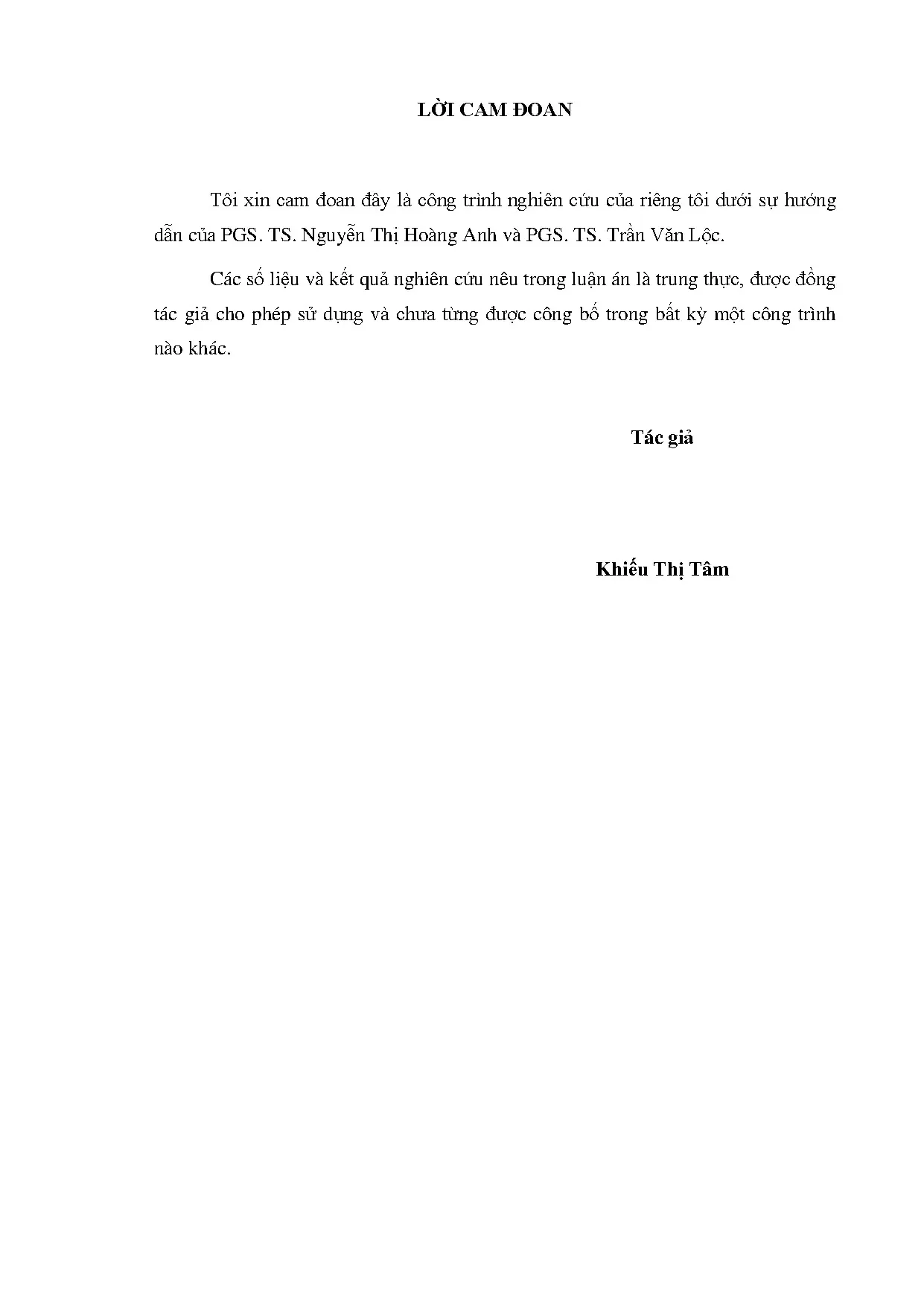 LỜI CAM ĐOAN

Tôi xin cam đoan đây là công trình nghiên cứu của riêng tôi dưới sự hướng dẫn của PGS. TS. Nguyễn Thị Hoàng Anh và PGS. TS. Trần Văn Lộc.

Các số liệu và kết quả nghiên cứu nêu trong luận án là trung thực, được đồng tác giả cho phép sử dụng và chưa từng được công bố trong bất kỳ một công trình nào khác.

Tác giả

Khiếu Thị Tâm